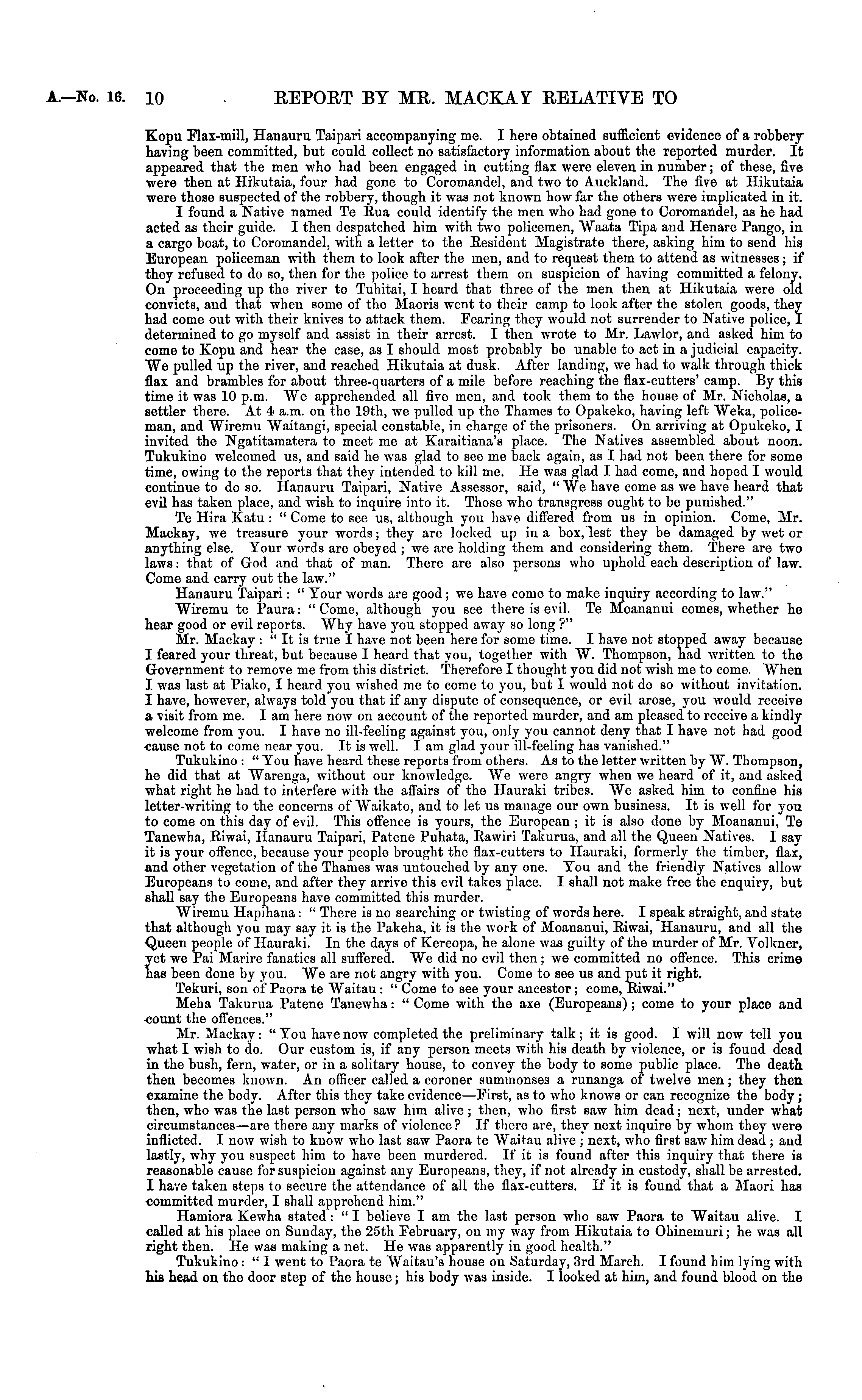 A.—No. 16. 10 REPORT BY MR. MACKAY RELATIVE TO

Kopu Flax-mill, Hanauru Taipari accompanying me. I here obtained sufficient evidence of a robbery having been committed, but could collect no satisfactory information about the reported murder. It appeared that the men who had been engaged in cutting flax were eleven in number; of these, five were then at Hikutaia, four had gone to Coromandel, and two to Auckland. The five at Hikutaia were those suspected of the robbery, though it was not known how far the others were implicated in it.

I found a Native named Te Rua could identify the men who had gone to Coromandel, as he had acted as their guide. I then despatched him with two policemen, Waata Tipa and Henare Pango, in a cargo boat, to Coromandel, with a letter to the Resident Magistrate there, asking him to send his European policeman with them to look after the men, and to request them to attend as witnesses; if they refused to do so, then for the police to arrest them on suspicion of having committed a felony. On proceeding up the river to Tuhitai, I heard that three of the men then at Hikutaia were old convicts, and that when some of the Maoris went to their camp to look after the stolen goods, they had come out with their knives to attack them. Fearing they would not surrender to Native police, I determined to go myself and assist in their arrest. I then wrote to Mr. Lawlor, and asked him to come to Kopu and hear the case, as I should most probably be unable to act in a judicial capacity. We pulled up the river, and reached Hikutaia at dusk. After landing, we had to walk through thick flax and brambles for about three-quarters of a mile before reaching the flax-cutters' camp. By this time it was 10 p.m. We apprehended all five men, and took them to the house of Mr. Nicholas, a settler there. At 4 a.m. on the 19th, we pulled up the Thames to Opakeko, having left Weka, policeman, and Wiremu Waitangi, special constable, in charge of the prisoners. On arriving at Opukeko, I invited the Ngatitamatera to meet me at Karaitiana's place. The Natives assembled about noon. Tukukino welcomed us, and said he was glad to see me back again, as I had not been there for some time, owing to the reports that they intended to kill me. He was glad I had come, and hoped I would continue to do so. Hanauru Taipari, Native Assessor, said, "We have come as we have heard that evil has taken place, and wish to inquire into it. Those who transgress ought to be punished."

Te Hira Katu: "Come to see us, although you have differed from us in opinion. Come, Mr. Mackay, we treasure your words; they are locked up in a box, lest they be damaged by wet or anything else. Your words are obeyed; we are holding them and considering them. There are two laws: that of God and that of man. There are also persons who uphold each description of law. Come and carry out the law."

Hanauru Taipari: "Your words are good; we have come to make inquiry according to law."

Wiremu te Paura: "Come, although you see there is evil. Te Moananui comes, whether he hear good or evil reports. Why have you stopped away so long?"

Mr. Mackay: "It is true I have not been here for some time. I have not stopped away because I feared your threat, but because I heard that you, together with W. Thompson, had written to the Government to remove me from this district. Therefore I thought you did not wish me to come. When I was last at Piako, I heard you wished me to come to you, but I would not do so without invitation. I have, however, always told you that if any dispute of consequence, or evil arose, you would receive a visit from me. I am here now on account of the reported murder, and am pleased to receive a kindly welcome from you. I have no ill-feeling against you, only you cannot deny that I have not had good cause not to come near you. It is well. I am glad your ill-feeling has vanished."

Tukukino: "You have heard these reports from others. As to the letter written by W. Thompson, he did that at Warenga, without our knowledge. We were angry when we heard of it, and asked what right he had to interfere with the affairs of the Hauraki tribes. We asked him to confine his letter-writing to the concerns of Waikato, and to let us manage our own business. It is well for you to come on this day of evil. This offence is yours, the European; it is also done by Moananui, Te Tanewha, Riwai, Hanauru Taipari, Patene Puhata, Rawiri Takurua, and all the Queen Natives. I say it is your offence, because your people brought the flax-cutters to Hauraki, formerly the timber, flax, and other vegetation of the Thames was untouched by any one. You and the friendly Natives allow Europeans to come, and after they arrive this evil takes place. I shall not make free the enquiry, but shall say the Europeans have committed this murder.

Wiremu Hapihana: "There is no searching or twisting of words here. I speak straight, and state that although you may say it is the Pakeha, it is the work of Moananui, Riwai, Hanauru, and all the Queen people of Hauraki. In the days of Kereopa, he alone was guilty of the murder of Mr. Volkner, yet we Pai Marire fanatics all suffered. We did no evil then; we committed no offence. This crime has been done by you. We are not angry with you. Come to see us and put it right.

Tekuri, son of Paora te Waitau: "Come to see your ancestor; come, Riwai."

Meha Takurua Patene Tanewha: "Come with the axe (Europeans); come to your place and count the offences."

Mr. Mackay: "You have now completed the preliminary talk; it is good. I will now tell you what I wish to do. Our custom is, if any person meets with his death by violence, or is found dead in the bush, fern, water, or in a solitary house, to convey the body to some public place. The death then becomes known. An officer called a coroner summonses a runanga of twelve men; they then examine the body. After this they take evidence—First, as to who knows or can recognize the body; then, who was the last person who saw him alive; then, who first saw him dead; next, under what circumstances—are there any marks of violence? If there are, they next inquire by whom they were inflicted. I now wish to know who last saw Paora te Waitau alive; next, who first saw him dead; and lastly, why you suspect him to have been murdered. If it is found after this inquiry that there is reasonable cause for suspicion against any Europeans, they, if not already in custody, shall be arrested. I have taken steps to secure the attendance of all the flax-cutters. If it is found that a Maori has committed murder, I shall apprehend him."

Hamiora Kewha stated: "I believe I am the last person who saw Paora te Waitau alive. I called at his place on Sunday, the 25th February, on my way from Hikutaia to Ohinemuri; he was all right then. He was making a net. He was apparently in good health."

Tukukino: "I went to Paora te Waitau's house on Saturday, 3rd March. I found him lying with his head on the door step of the house; his body was inside. I looked at him, and found blood on the